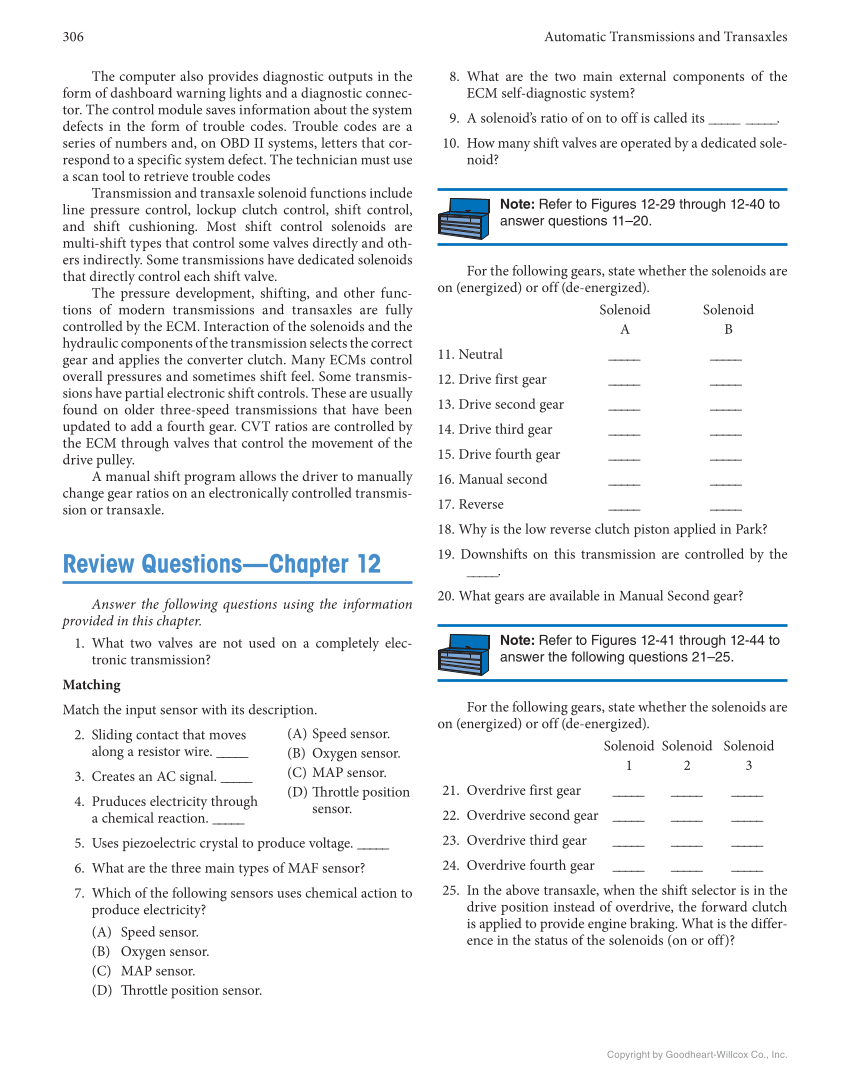 306 Automatic Transmissions and Transaxles

The computer also provides diagnostic outputs in the form of dashboard warning lights and a diagnostic connector. The control module saves information about the system defects in the form of trouble codes. Trouble codes are a series of numbers and, on OBD II systems, letters that correspond to a specific system defect. The technician must use a scan tool to retrieve trouble codes

Transmission and transaxle solenoid functions include line pressure control, lockup clutch control, shift control, and shift cushioning. Most shift control solenoids are multi-shift types that control some valves directly and others indirectly. Some transmissions have dedicated solenoids that directly control each shift valve.

The pressure development, shifting, and other functions of modern transmissions and transaxles are fully controlled by the ECM. Interaction of the solenoids and the hydraulic components of the transmission selects the correct gear and applies the converter clutch. Many ECMs control overall pressures and sometimes shift feel. Some transmissions have partial electronic shift controls. These are usually found on older three-speed transmissions that have been updated to add a fourth gear. CVT ratios are controlled by the ECM through valves that control the movement of the drive pulley.

A manual shift program allows the driver to manually change gear ratios on an electronically controlled transmission or transaxle.

Review Questions—Chapter 12

Answer the following questions using the information provided in this chapter.

1. What two valves are not used on a completely electronic transmission?

Matching

Match the input sensor with its description.

2. Sliding contact that moves along a resistor wire. _____
3. Creates an AC signal. _____
4. Pruduces electricity through a chemical reaction. _____

(A) Speed sensor.
(B) Oxygen sensor.
(C) MAP sensor.
(D) Throttle position sensor.

5. Uses piezoelectric crystal to produce voltage. _____
6. What are the three main types of MAF sensor?
7. Which of the following sensors uses chemical action to produce electricity?
(A) Speed sensor.
(B) Oxygen sensor.
(C) MAP sensor.
(D) Throttle position sensor.

8. What are the two main external components of the ECM self-diagnostic system?
9. A solenoid's ratio of on to off is called its _____ _____.
10. How many shift valves are operated by a dedicated solenoid?

Note: Refer to Figures 12-29 through 12-40 to answer questions 11–20.

For the following gears, state whether the solenoids are on (energized) or off (de-energized).

| | Solenoid A | Solenoid B |
|---|---|---|
| 11. Neutral | _____ | _____ |
| 12. Drive first gear | _____ | _____ |
| 13. Drive second gear | _____ | _____ |
| 14. Drive third gear | _____ | _____ |
| 15. Drive fourth gear | _____ | _____ |
| 16. Manual second | _____ | _____ |
| 17. Reverse | _____ | _____ |

18. Why is the low reverse clutch piston applied in Park?
19. Downshifts on this transmission are controlled by the _____.
20. What gears are available in Manual Second gear?

Note: Refer to Figures 12-41 through 12-44 to answer the following questions 21–25.

For the following gears, state whether the solenoids are on (energized) or off (de-energized).

| | Solenoid 1 | Solenoid 2 | Solenoid 3 |
|---|---|---|---|
| 21. Overdrive first gear | _____ | _____ | _____ |
| 22. Overdrive second gear | _____ | _____ | _____ |
| 23. Overdrive third gear | _____ | _____ | _____ |
| 24. Overdrive fourth gear | _____ | _____ | _____ |

25. In the above transaxle, when the shift selector is in the drive position instead of overdrive, the forward clutch is applied to provide engine braking. What is the difference in the status of the solenoids (on or off)?

Copyright by Goodheart-Willcox Co., Inc.